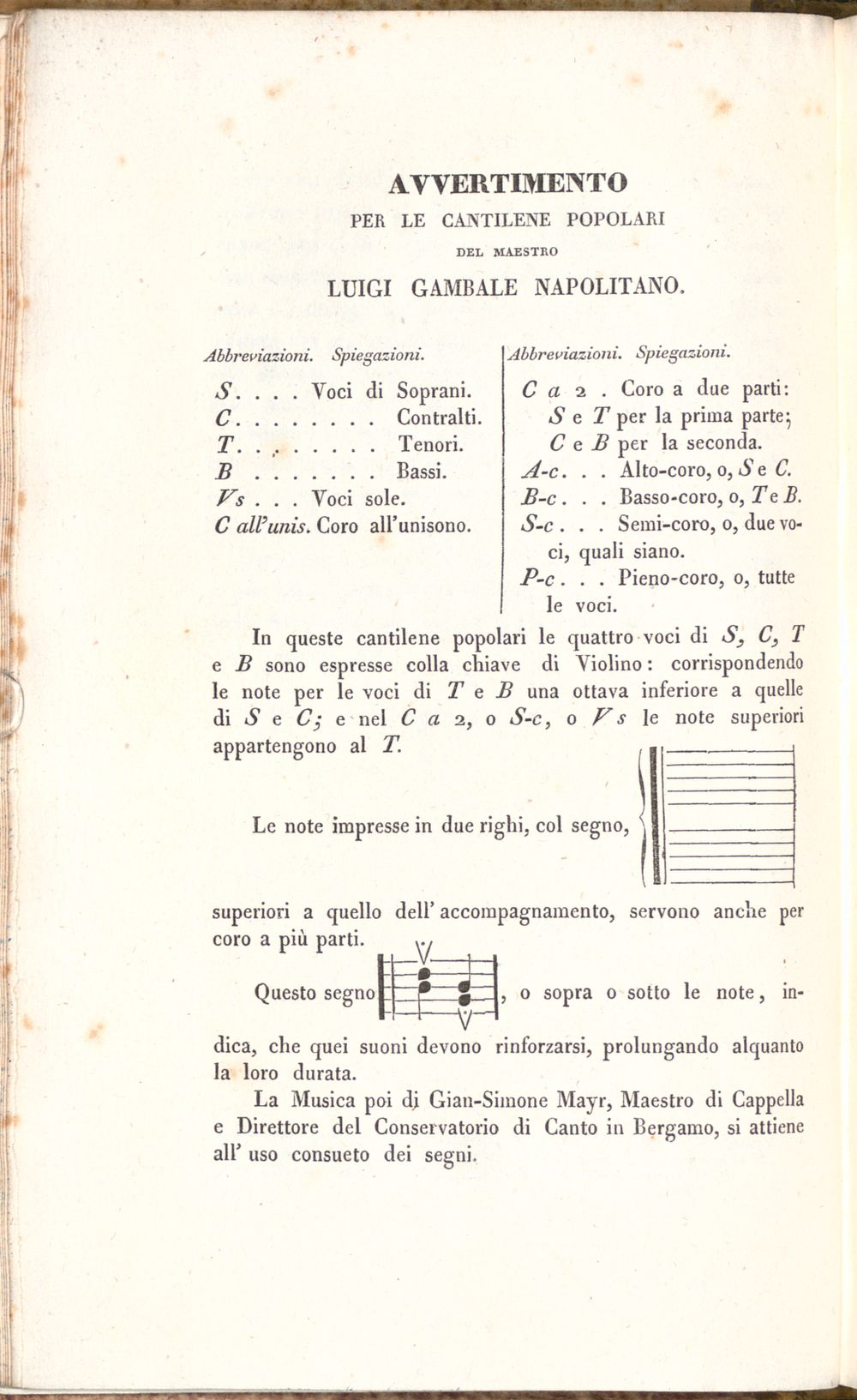 AVVERTIMENTO
PER LE CANTILENE POPOLARI
DEL MAESTRO
LUIGI GAMBALE NAPOLITANO.

Abbreviazioni. Spiegazioni.

S. . . . Voci di Soprani.
C. . . . . . . . Contralti.
T. . . . . . . . Tenori.
B . . . . . . . Bassi.
Vs . . . Voci sole.
C all'unis. Coro all'unisono.

Abbreviazioni. Spiegazioni.

C a 2 . Coro a due parti: S e T per la prima parte; C e B per la seconda.
A-c. . . Alto-coro, o, S e C.
B-c. . . Basso-coro, o, T e B.
S-c. . . Semi-coro, o, due voci, quali siano.
P-c. . . Pieno-coro, o, tutte le voci.

In queste cantilene popolari le quattro voci di S, C, T e B sono espresse colla chiave di Violino: corrispondendo le note per le voci di T e B una ottava inferiore a quelle di S e C; e nel C a 2, o S-c, o Vs le note superiori appartengono al T.

Le note impresse in due righi, col segno, superiori a quello dell' accompagnamento, servono anche per coro a più parti.

Questo segno , o sopra o sotto le note, indica, che quei suoni devono rinforzarsi, prolungando alquanto la loro durata.

La Musica poi di Gian-Simone Mayr, Maestro di Cappella e Direttore del Conservatorio di Canto in Bergamo, si attiene all' uso consueto dei segni.